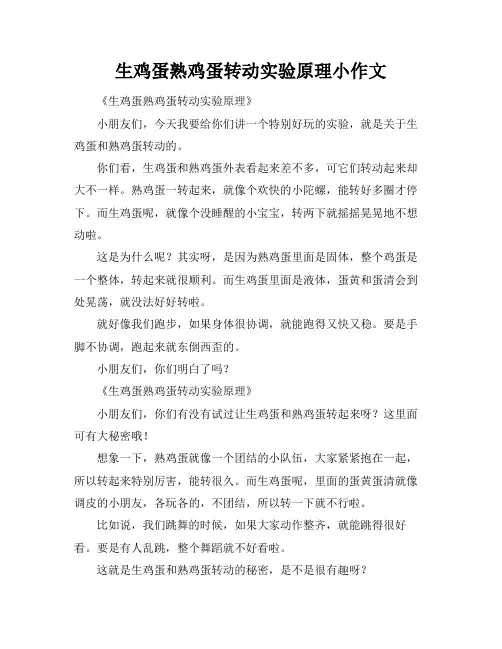 生鸡蛋熟鸡蛋转动实验原理小作文

《生鸡蛋熟鸡蛋转动实验原理》

小朋友们，今天我要给你们讲一个特别好玩的实验，就是关于生鸡蛋和熟鸡蛋转动的。

你们看，生鸡蛋和熟鸡蛋外表看起来差不多，可它们转动起来却大不一样。熟鸡蛋一转起来，就像个欢快的小陀螺，能转好多圈才停下。而生鸡蛋呢，就像个没睡醒的小宝宝，转两下就摇摇晃晃地不想动啦。

这是为什么呢？其实呀，是因为熟鸡蛋里面是固体，整个鸡蛋是一个整体，转起来就很顺利。而生鸡蛋里面是液体，蛋黄和蛋清会到处晃荡，就没法好好转啦。

就好像我们跑步，如果身体很协调，就能跑得又快又稳。要是手脚不协调，跑起来就东倒西歪的。

小朋友们，你们明白了吗？

《生鸡蛋熟鸡蛋转动实验原理》

小朋友们，你们有没有试过让生鸡蛋和熟鸡蛋转起来呀？这里面可有大秘密哦！

想象一下，熟鸡蛋就像一个团结的小队伍，大家紧紧抱在一起，所以转起来特别厉害，能转很久。而生鸡蛋呢，里面的蛋黄蛋清就像调皮的小朋友，各玩各的，不团结，所以转一下就不行啦。

比如说，我们跳舞的时候，如果大家动作整齐，就能跳得很好看。要是有人乱跳，整个舞蹈就不好看啦。

这就是生鸡蛋和熟鸡蛋转动的秘密，是不是很有趣呀？